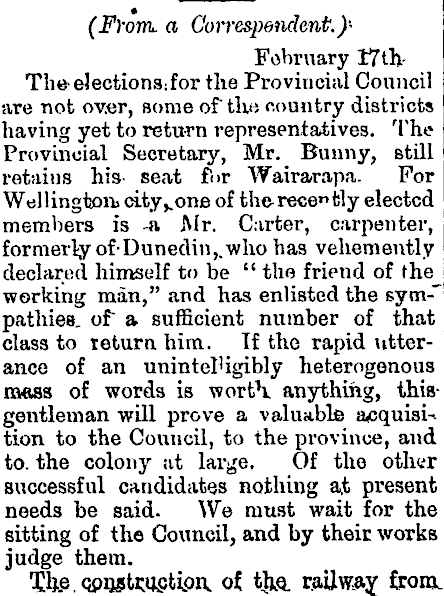 (From a Correspondent.)

February 17th

The elections for the Provincial Council are not over, some of the country districts having yet to return representatives. The Provincial Secretary, Mr. Bunny, still retains his seat for Wairarapa. For Wellington city, one of the recently elected members is a Mr. Carter, carpenter, formerly of Dunedin, who has vehemently declared himself to be "the friend of the working man," and has enlisted the sympathies of a sufficient number of that class to return him. If the rapid utterance of an unintelligibly heterogenous mass of words is worth anything, this gentleman will prove a valuable acquisition to the Council, to the province, and to the colony at large. Of the other successful candidates nothing at present needs be said. We must wait for the sitting of the Council, and by their works judge them.

The construction of the railway from